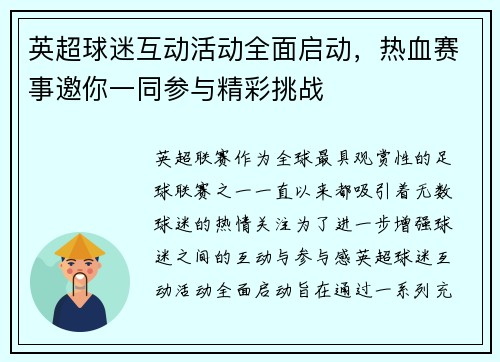 英超球迷互动活动全面启动，热血赛事邀你一同参与精彩挑战

英超联赛作为全球最具观赏性的足球联赛之一一直以来都吸引着无数球迷的热情关注为了进一步增强球迷之间的互动与参与感英超球迷互动活动全面启动旨在通过一系列充